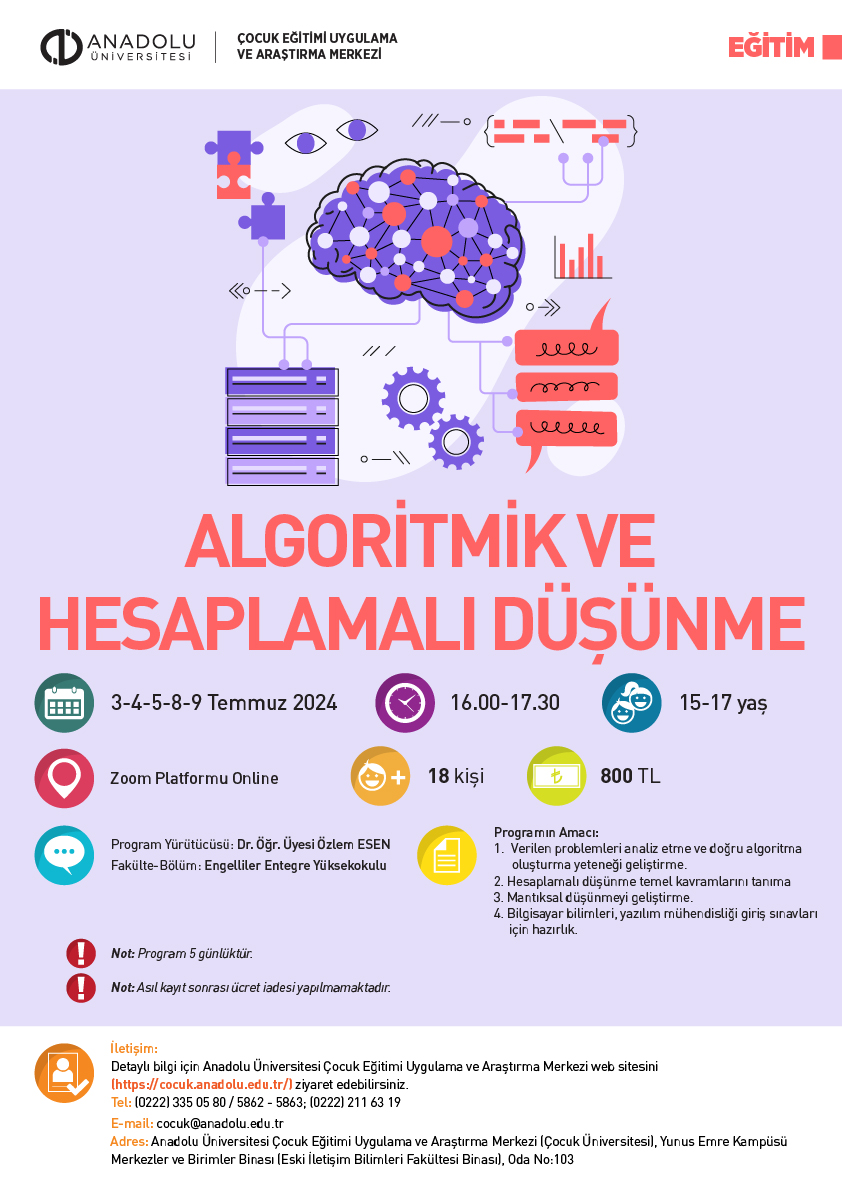 ANADOLU ÜNİVERSİTESİ

ÇOCUK EĞİTİMİ UYGULAMA VE ARAŞTIRMA MERKEZİ

EĞİTİM

ALGORİTMİK VE HESAPLAMALI DÜŞÜNME

3-4-5-8-9 Temmuz 2024

16.00-17.30

15-17 yaş

Zoom Platformu Online

18 kişi

800 TL

Program Yürütücüsü: Dr. Öğr. Üyesi Özlem ESEN
Fakülte-Bölüm: Engelliler Entegre Yüksekokulu

Programın Amacı:
1. Verilen problemleri analiz etme ve doğru algoritma oluşturma yeteneği geliştirme.
2. Hesaplamalı düşünme temel kavramlarını tanıma
3. Mantıksal düşünmeyi geliştirme.
4. Bilgisayar bilimleri, yazılım mühendisliği giriş sınavları için hazırlık.

Not: Program 5 günlüktür.

Not: Asıl kayıt sonrası ücret iadesi yapılmamaktadır.

İletişim:
Detaylı bilgi için Anadolu Üniversitesi Çocuk Eğitimi Uygulama ve Araştırma Merkezi web sitesini (https://cocuk.anadolu.edu.tr/) ziyaret edebilirsiniz.
Tel: (0222) 335 05 80 / 5862 - 5863; (0222) 211 63 19
E-mail: cocuk@anadolu.edu.tr
Adres: Anadolu Üniversitesi Çocuk Eğitimi Uygulama ve Araştırma Merkezi (Çocuk Üniversitesi), Yunus Emre Kampüsü Merkezler ve Birimler Binası (Eski İletişim Bilimleri Fakültesi Binası), Oda No:103